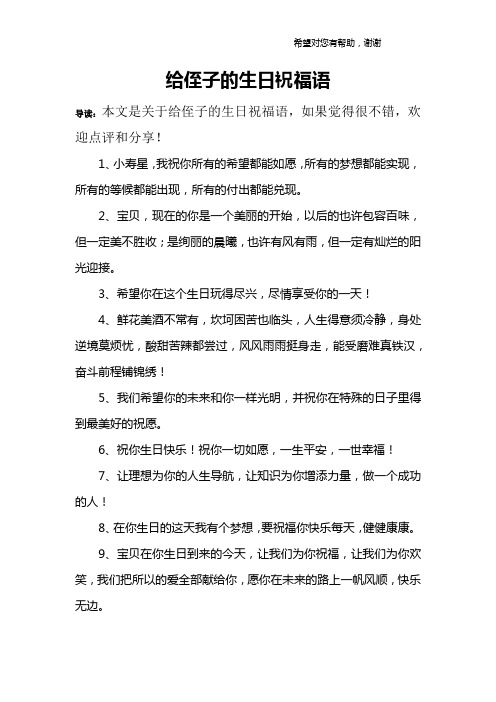 希望对您有帮助，谢谢

给侄子的生日祝福语

导读：本文是关于给侄子的生日祝福语，如果觉得很不错，欢迎点评和分享！

1、小寿星，我祝你所有的希望都能如愿，所有的梦想都能实现，所有的等候都能出现，所有的付出都能兑现。

2、宝贝，现在的你是一个美丽的开始，以后的也许包容百味，但一定美不胜收；是绚丽的晨曦，也许有风有雨，但一定有灿烂的阳光迎接。

3、希望你在这个生日玩得尽兴，尽情享受你的一天！

4、鲜花美酒不常有，坎坷困苦也临头，人生得意须冷静，身处逆境莫烦忧，酸甜苦辣都尝过，风风雨雨挺身走，能受磨难真铁汉，奋斗前程铺锦绣！

5、我们希望你的未来和你一样光明，并祝你在特殊的日子里得到最美好的祝愿。

6、祝你生日快乐！祝你一切如愿，一生平安，一世幸福！

7、让理想为你的人生导航，让知识为你增添力量，做一个成功的人！

8、在你生日的这天我有个梦想，要祝福你快乐每天，健健康康。

9、宝贝在你生日到来的今天，让我们为你祝福，让我们为你欢笑，我们把所以的爱全部献给你，愿你在未来的路上一帆风顺，快乐无边。